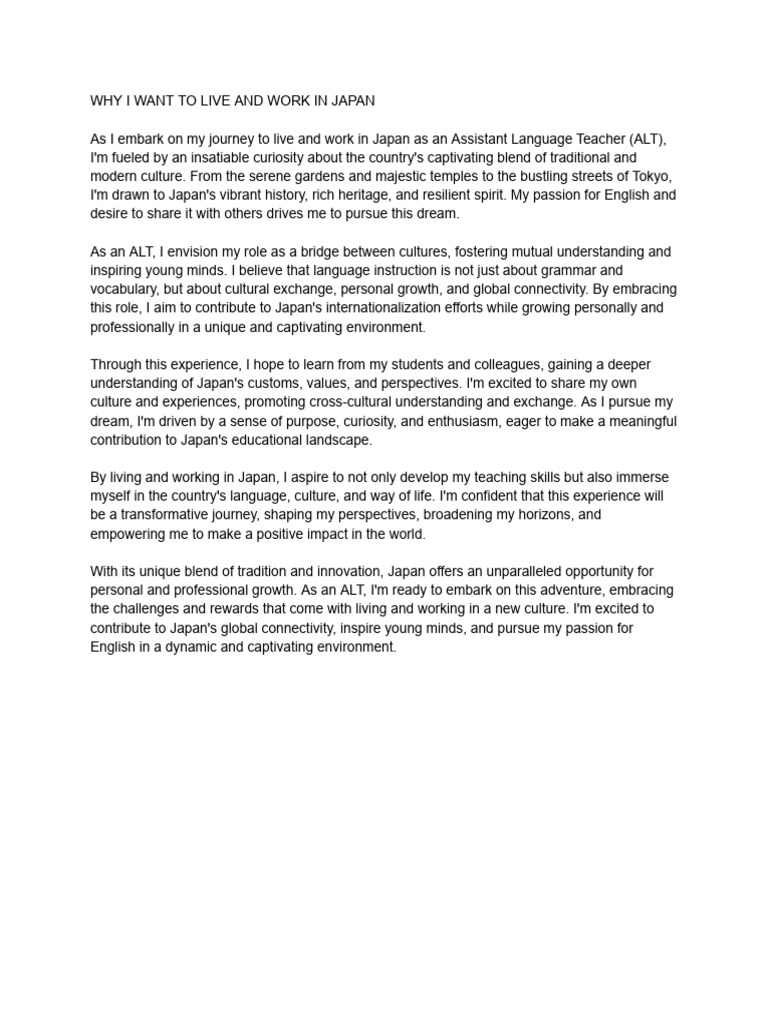 WHY I WANT TO LIVE AND WORK IN JAPAN

As I embark on my journey to live and work in Japan as an Assistant Language Teacher (ALT), I'm fueled by an insatiable curiosity about the country's captivating blend of traditional and modern culture. From the serene gardens and majestic temples to the bustling streets of Tokyo, I'm drawn to Japan's vibrant history, rich heritage, and resilient spirit. My passion for English and desire to share it with others drives me to pursue this dream.

As an ALT, I envision my role as a bridge between cultures, fostering mutual understanding and inspiring young minds. I believe that language instruction is not just about grammar and vocabulary, but about cultural exchange, personal growth, and global connectivity. By embracing this role, I aim to contribute to Japan's internationalization efforts while growing personally and professionally in a unique and captivating environment.

Through this experience, I hope to learn from my students and colleagues, gaining a deeper understanding of Japan's customs, values, and perspectives. I'm excited to share my own culture and experiences, promoting cross-cultural understanding and exchange. As I pursue my dream, I'm driven by a sense of purpose, curiosity, and enthusiasm, eager to make a meaningful contribution to Japan's educational landscape.

By living and working in Japan, I aspire to not only develop my teaching skills but also immerse myself in the country's language, culture, and way of life. I'm confident that this experience will be a transformative journey, shaping my perspectives, broadening my horizons, and empowering me to make a positive impact in the world.

With its unique blend of tradition and innovation, Japan offers an unparalleled opportunity for personal and professional growth. As an ALT, I'm ready to embark on this adventure, embracing the challenges and rewards that come with living and working in a new culture. I'm excited to contribute to Japan's global connectivity, inspire young minds, and pursue my passion for English in a dynamic and captivating environment.